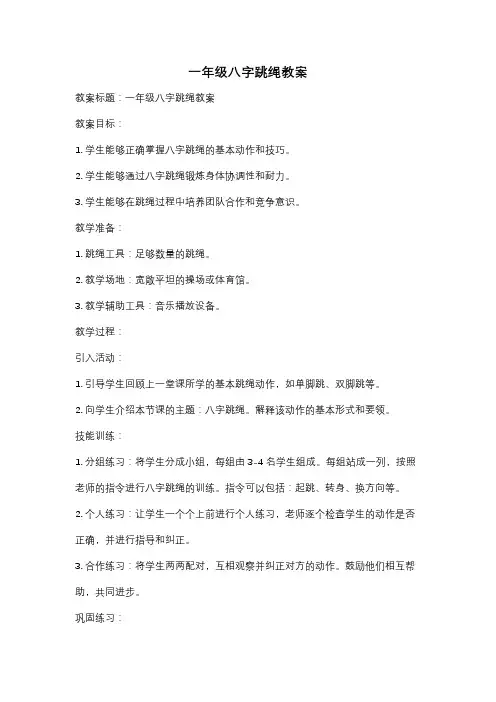 一年级八字跳绳教案

教案标题：一年级八字跳绳教案

教案目标：

1. 学生能够正确掌握八字跳绳的基本动作和技巧。

2. 学生能够通过八字跳绳锻炼身体协调性和耐力。

3. 学生能够在跳绳过程中培养团队合作和竞争意识。

教学准备：

1. 跳绳工具：足够数量的跳绳。

2. 教学场地：宽敞平坦的操场或体育馆。

3. 教学辅助工具：音乐播放设备。

教学过程：

引入活动：

1. 引导学生回顾上一堂课所学的基本跳绳动作，如单脚跳、双脚跳等。

2. 向学生介绍本节课的主题：八字跳绳。解释该动作的基本形式和要领。

技能训练：

1. 分组练习：将学生分成小组，每组由 3-4 名学生组成。每组站成一列，按照老师的指令进行八字跳绳的训练。指令可以包括：起跳、转身、换方向等。

2. 个人练习：让学生一个个上前进行个人练习，老师逐个检查学生的动作是否正确，并进行指导和纠正。

3. 合作练习：将学生两两配对，互相观察并纠正对方的动作。鼓励他们相互帮助，共同进步。

巩固练习：